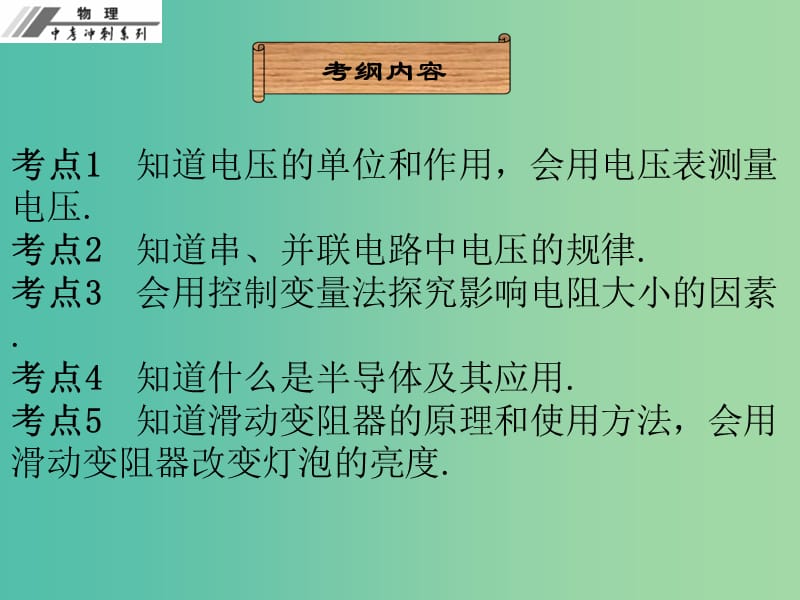 物　理
中考冲刺系列

考纲内容

考点1　知道电压的单位和作用，会用电压表测量电压.
考点2　知道串、并联电路中电压的规律.
考点3　会用控制变量法探究影响电阻大小的因素.
考点4　知道什么是半导体及其应用.
考点5　知道滑动变阻器的原理和使用方法，会用滑动变阻器改变灯泡的亮度.